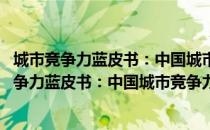 城市竞争力蓝皮书：中国城市
争力蓝皮书：中国城市竞争力